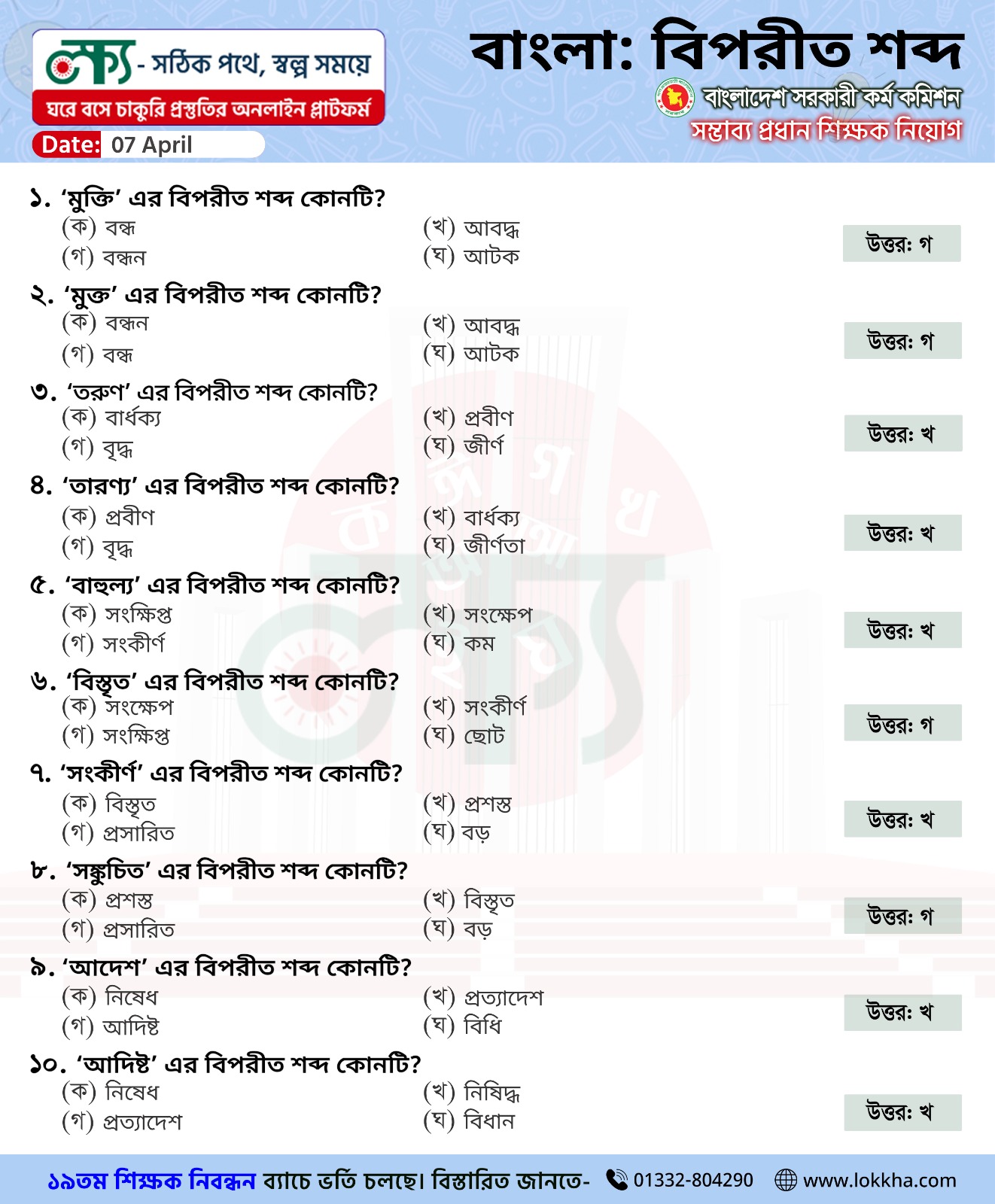 লক্ষ্য - সঠিক পথে, স্বল্প সময়ে
ঘরে বসে চাকুরি প্রস্তুতির অনলাইন প্লাটফর্ম
Date: 07 April

বাংলা: বিপরীত শব্দ
বাংলাদেশ সরকারী কর্ম কমিশন
সম্ভাব্য প্রধান শিক্ষক নিয়োগ

১. 'মুক্তি' এর বিপরীত শব্দ কোনটি?
(ক) বন্ধ (খ) আবদ্ধ
(গ) বন্ধন (ঘ) আটক
উত্তর: গ

২. 'মুক্ত' এর বিপরীত শব্দ কোনটি?
(ক) বন্ধন (খ) আবদ্ধ
(গ) বন্ধ (ঘ) আটক
উত্তর: গ

৩. 'তরুণ' এর বিপরীত শব্দ কোনটি?
(ক) বার্ধক্য (খ) প্রবীণ
(গ) বৃদ্ধ (ঘ) জীর্ণ
উত্তর: খ

৪. 'তারণ্য' এর বিপরীত শব্দ কোনটি?
(ক) প্রবীণ (খ) বার্ধক্য
(গ) বৃদ্ধ (ঘ) জীর্ণতা
উত্তর: খ

৫. 'বাহুল্য' এর বিপরীত শব্দ কোনটি?
(ক) সংক্ষিপ্ত (খ) সংক্ষেপ
(গ) সংকীর্ণ (ঘ) কম
উত্তর: খ

৬. 'বিস্তৃত' এর বিপরীত শব্দ কোনটি?
(ক) সংক্ষেপ (খ) সংকীর্ণ
(গ) সংক্ষিপ্ত (ঘ) ছোট
উত্তর: গ

৭. 'সংকীর্ণ' এর বিপরীত শব্দ কোনটি?
(ক) বিস্তৃত (খ) প্রশস্ত
(গ) প্রসারিত (ঘ) বড়
উত্তর: খ

৮. 'সঙ্কুচিত' এর বিপরীত শব্দ কোনটি?
(ক) প্রশস্ত (খ) বিস্তৃত
(গ) প্রসারিত (ঘ) বড়
উত্তর: গ

৯. 'আদেশ' এর বিপরীত শব্দ কোনটি?
(ক) নিষেধ (খ) প্রত্যাদেশ
(গ) আদিষ্ট (ঘ) বিধি
উত্তর: খ

১০. 'আদিষ্ট' এর বিপরীত শব্দ কোনটি?
(ক) নিষেধ (খ) নিষিদ্ধ
(গ) প্রত্যাদেশ (ঘ) বিধান
উত্তর: খ

১৯তম শিক্ষক নিবন্ধন ব্যাচে ভর্তি চলছে। বিস্তারিত জানতে- 01332-804290 www.lokkha.com